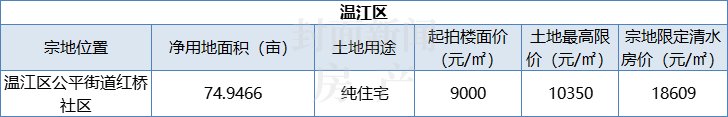 温江区

| 宗地位置 | 净用地面积（亩） | 土地用途 | 起拍楼面价（元/㎡） | 土地最高限价（元/㎡） | 宗地限定清水房价（元/㎡） |
|---|---|---|---|---|---|
| 温江区公平街道红桥社区 | 74.9466 | 纯住宅 | 9000 | 10350 | 18609 |

封面新闻 房产